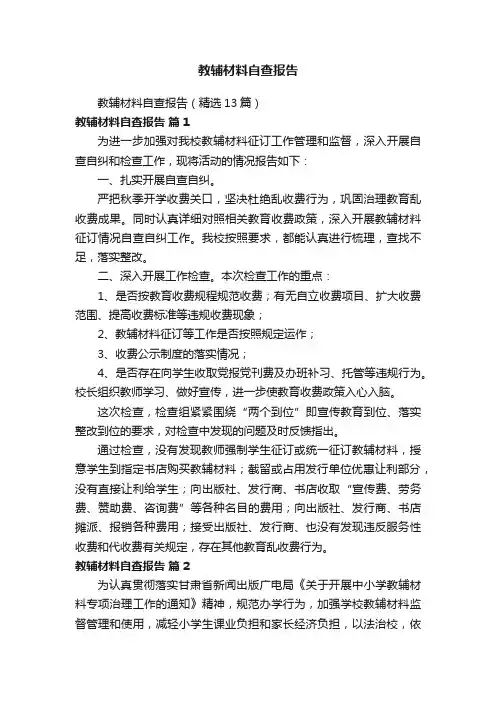 教辅材料自查报告

教辅材料自查报告（精选13篇）

教辅材料自查报告 篇1

为进一步加强对我校教辅材料征订工作管理和监督，深入开展自查自纠和检查工作，现将活动的情况报告如下：

一、扎实开展自查自纠。

严把秋季开学收费关口，坚决杜绝乱收费行为，巩固治理教育乱收费成果。同时认真详细对照相关教育收费政策，深入开展教辅材料征订情况自查自纠工作。我校按照要求，都能认真进行梳理，查找不足，落实整改。

二、深入开展工作检查。本次检查工作的重点：

1、是否按教育收费规程规范收费；有无自立收费项目、扩大收费范围、提高收费标准等违规收费现象；

2、教辅材料征订等工作是否按照规定运作；

3、收费公示制度的落实情况；

4、是否存在向学生收取党报党刊费及办班补习、托管等违规行为。校长组织教师学习、做好宣传，进一步使教育收费政策入心入脑。

这次检查，检查组紧紧围绕“两个到位”即宣传教育到位、落实整改到位的要求，对检查中发现的问题及时反馈指出。

通过检查，没有发现教师强制学生征订或统一征订教辅材料，授意学生到指定书店购买教辅材料；截留或占用发行单位优惠让利部分，没有直接让利给学生；向出版社、发行商、书店收取“宣传费、劳务费、赞助费、咨询费”等各种名目的费用；向出版社、发行商、书店摊派、报销各种费用；接受出版社、发行商、也没有发现违反服务性收费和代收费有关规定，存在其他教育乱收费行为。

教辅材料自查报告 篇2

为认真贯彻落实甘肃省新闻出版广电局《关于开展中小学教辅材料专项治理工作的通知》精神，规范办学行为，加强学校教辅材料监督管理和使用，减轻小学生课业负担和家长经济负担，以法治校，依